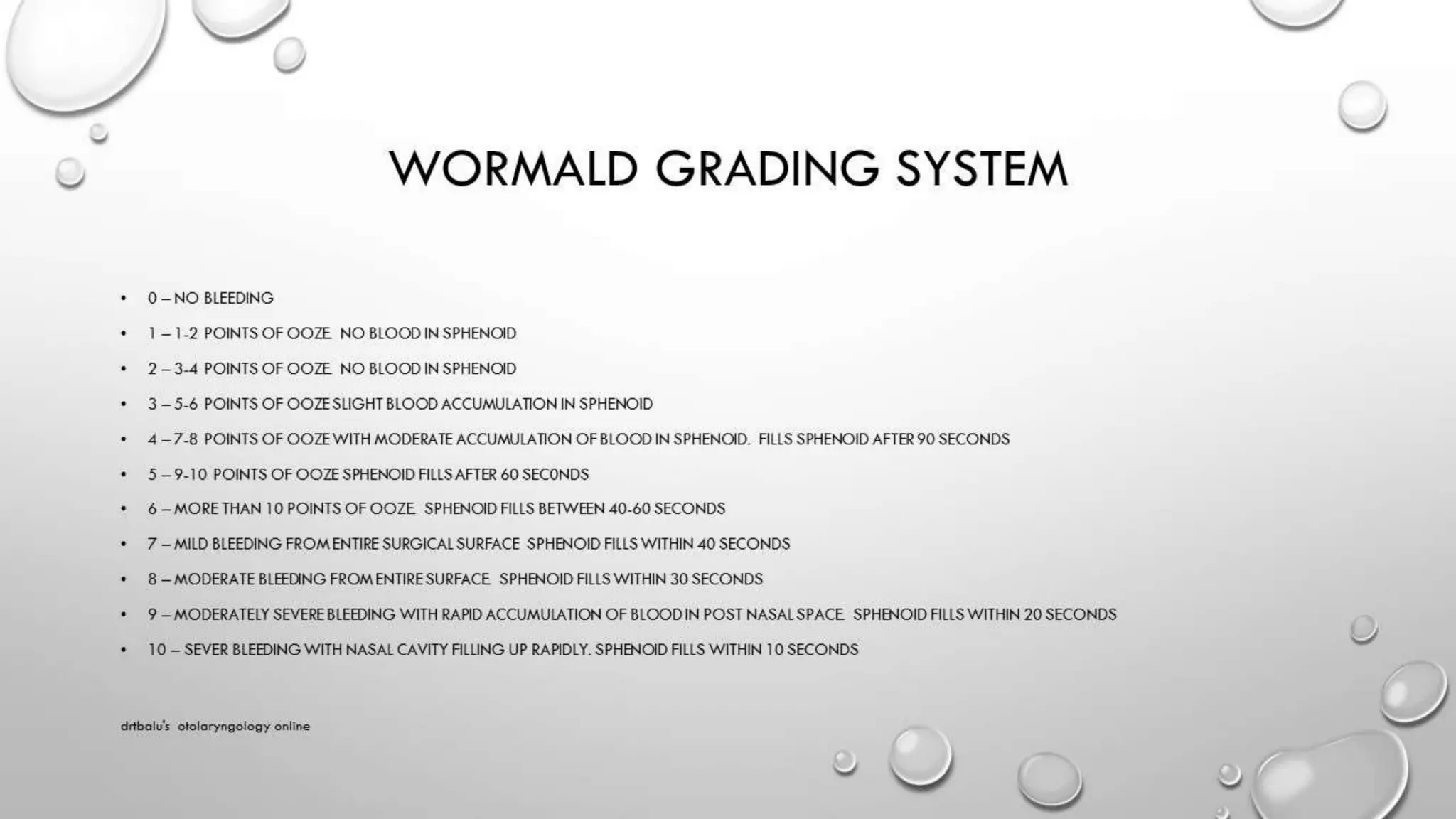 WORMALD GRADING SYSTEM

• 0 – NO BLEEDING

• 1 – 1-2 POINTS OF OOZE. NO BLOOD IN SPHENOID

• 2 – 3-4 POINTS OF OOZE. NO BLOOD IN SPHENOID

• 3 – 5-6 POINTS OF OOZE SLIGHT BLOOD ACCUMULATION IN SPHENOID

• 4 – 7-8 POINTS OF OOZE WITH MODERATE ACCUMULATION OF BLOOD IN SPHENOID. FILLS SPHENOID AFTER 90 SECONDS

• 5 – 9-10 POINTS OF OOZE SPHENOID FILLS AFTER 60 SEC0NDS

• 6 – MORE THAN 10 POINTS OF OOZE. SPHENOID FILLS BETWEEN 40-60 SECONDS

• 7 – MILD BLEEDING FROM ENTIRE SURGICAL SURFACE SPHENOID FILLS WITHIN 40 SECONDS

• 8 – MODERATE BLEEDING FROM ENTIRE SURFACE. SPHENOID FILLS WITHIN 30 SECONDS

• 9 – MODERATELY SEVERE BLEEDING WITH RAPID ACCUMULATION OF BLOOD IN POST NASAL SPACE. SPHENOID FILLS WITHIN 20 SECONDS

• 10 – SEVER BLEEDING WITH NASAL CAVITY FILLING UP RAPIDLY. SPHENOID FILLS WITHIN 10 SECONDS

drtbalu's otolaryngology online